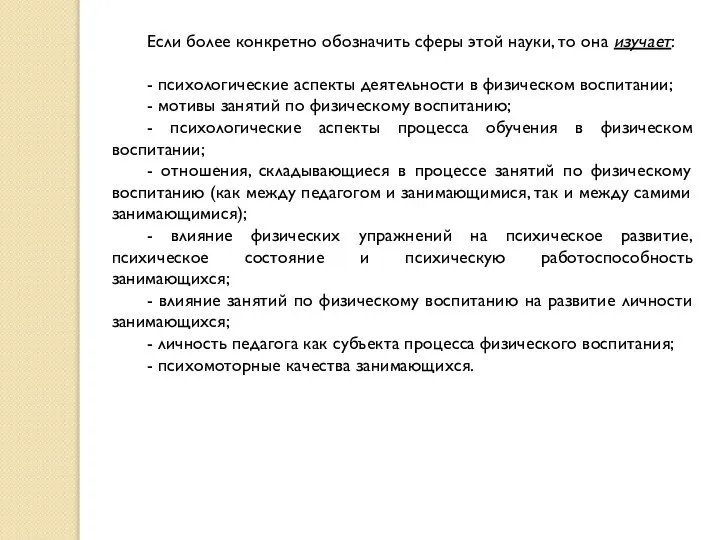 Если более конкретно обозначить сферы этой науки, то она изучает:

- психологические аспекты деятельности в физическом воспитании;
- мотивы занятий по физическому воспитанию;
- психологические аспекты процесса обучения в физическом воспитании;
- отношения, складывающиеся в процессе занятий по физическому воспитанию (как между педагогом и занимающимися, так и между самими занимающимися);
- влияние физических упражнений на психическое развитие, психическое состояние и психическую работоспособность занимающихся;
- влияние занятий по физическому воспитанию на развитие личности занимающихся;
- личность педагога как субъекта процесса физического воспитания;
- психомоторные качества занимающихся.